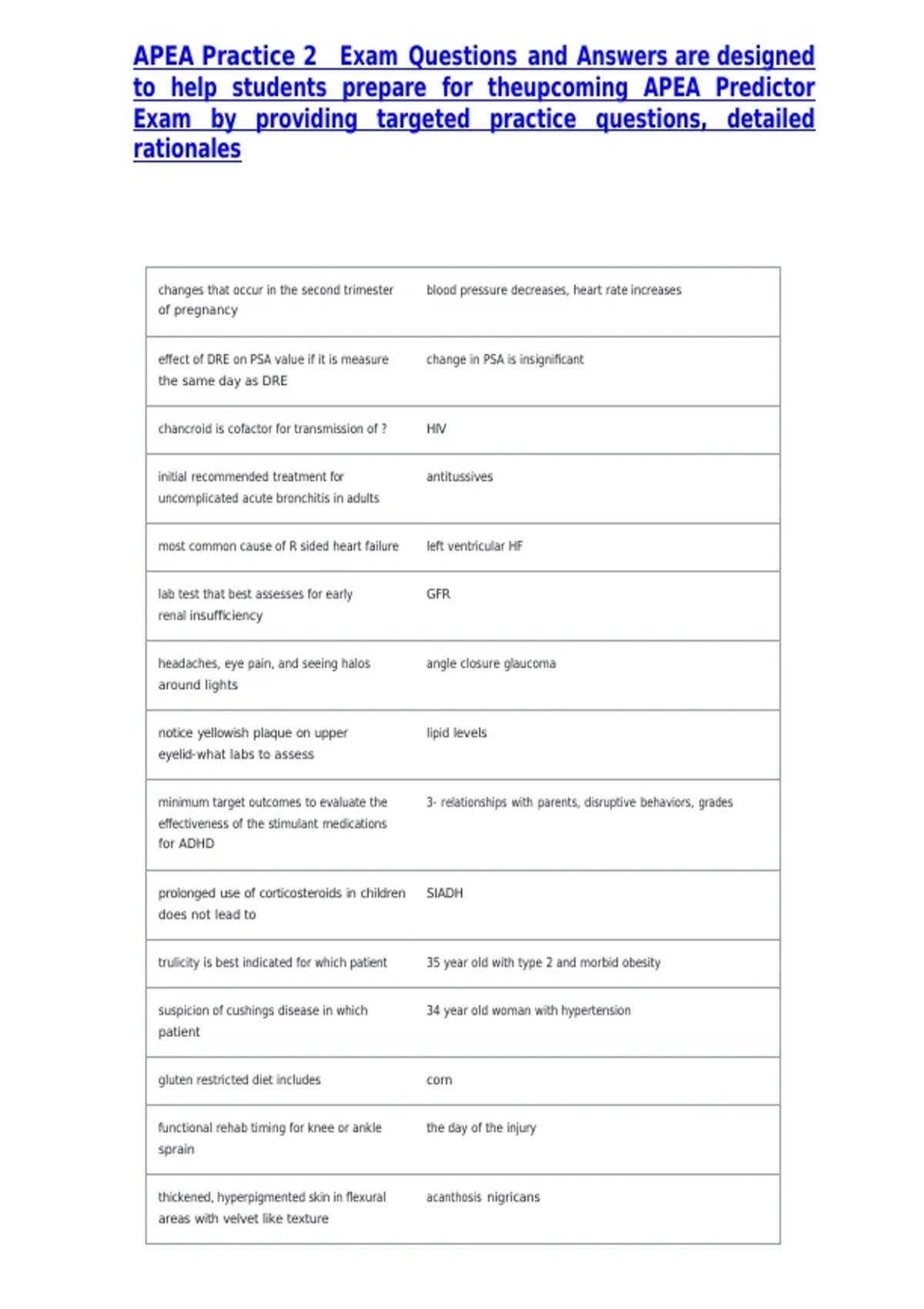 APEA Practice 2 Exam Questions and Answers are designed to help students prepare for theupcoming APEA Predictor Exam by providing targeted practice questions, detailed rationales

| changes that occur in the second trimester of pregnancy | blood pressure decreases, heart rate increases |
|---|---|
| effect of DRE on PSA value if it is measure the same day as DRE | change in PSA is insignificant |
| chancroid is cofactor for transmission of ? | HIV |
| initial recommended treatment for uncomplicated acute bronchitis in adults | antitussives |
| most common cause of R sided heart failure | left ventricular HF |
| lab test that best assesses for early renal insufficiency | GFR |
| headaches, eye pain, and seeing halos around lights | angle closure glaucoma |
| notice yellowish plaque on upper eyelid-what labs to assess | lipid levels |
| minimum target outcomes to evaluate the effectiveness of the stimulant medications for ADHD | 3- relationships with parents, disruptive behaviors, grades |
| prolonged use of corticosteroids in children does not lead to | SIADH |
| trulicity is best indicated for which patient | 35 year old with type 2 and morbid obesity |
| suspicion of cushings disease in which patient | 34 year old woman with hypertension |
| gluten restricted diet includes | corn |
| functional rehab timing for knee or ankle sprain | the day of the injury |
| thickened, hyperpigmented skin in flexural areas with velvet like texture | acanthosis nigricans |